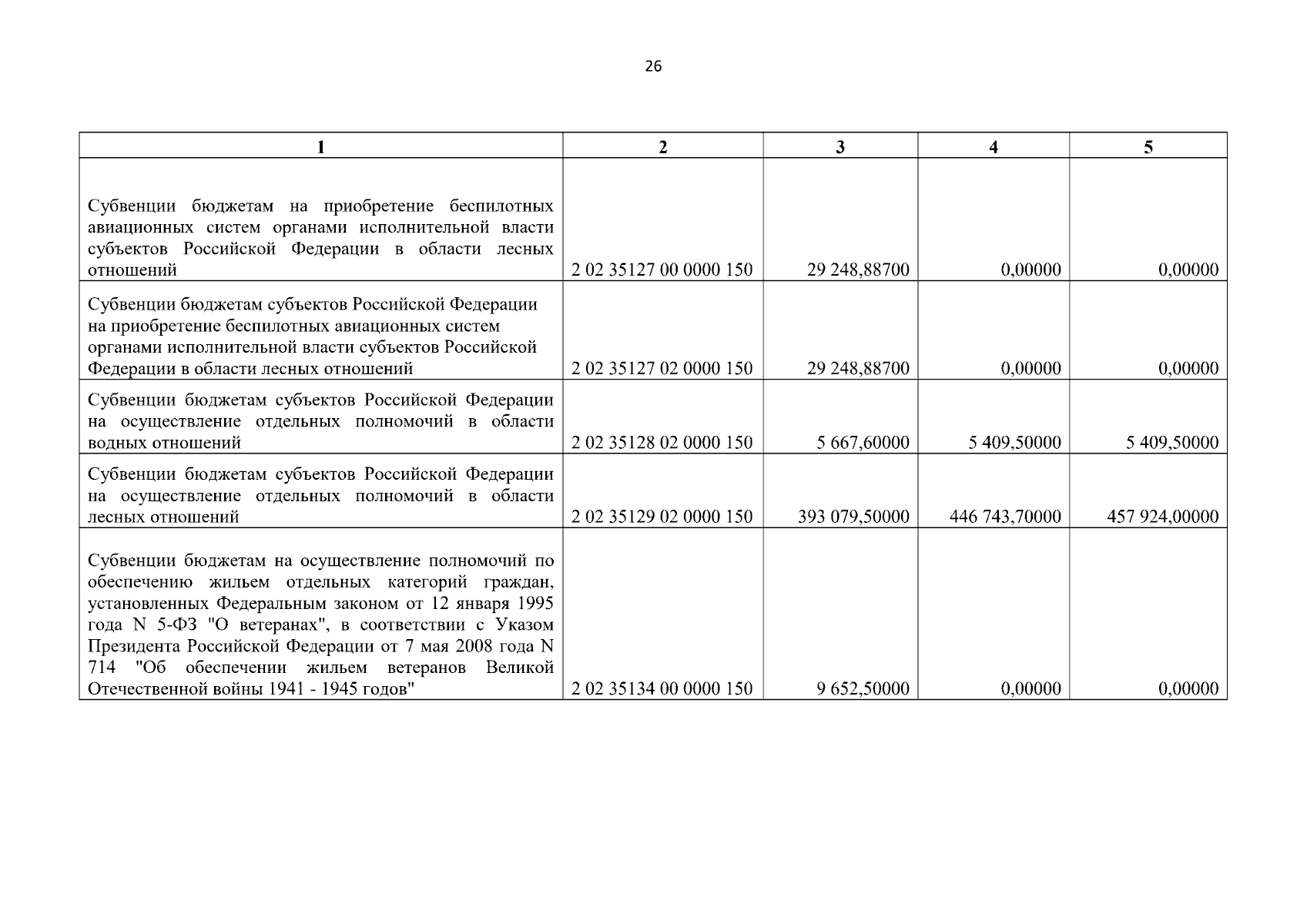 26

| 1 | 2 | 3 | 4 | 5 |
|---|---|---|---|---|
| Субвенции бюджетам на приобретение беспилотных авиационных систем органами исполнительной власти субъектов Российской Федерации в области лесных отношений | 2 02 35127 00 0000 150 | 29 248,88700 | 0,00000 | 0,00000 |
| Субвенции бюджетам субъектов Российской Федерации на приобретение беспилотных авиационных систем органами исполнительной власти субъектов Российской Федерации в области лесных отношений | 2 02 35127 02 0000 150 | 29 248,88700 | 0,00000 | 0,00000 |
| Субвенции бюджетам субъектов Российской Федерации на осуществление отдельных полномочий в области водных отношений | 2 02 35128 02 0000 150 | 5 667,60000 | 5 409,50000 | 5 409,50000 |
| Субвенции бюджетам субъектов Российской Федерации на осуществление отдельных полномочий в области лесных отношений | 2 02 35129 02 0000 150 | 393 079,50000 | 446 743,70000 | 457 924,00000 |
| Субвенции бюджетам на осуществление полномочий по обеспечению жильем отдельных категорий граждан, установленных Федеральным законом от 12 января 1995 года N 5-ФЗ "О ветеранах", в соответствии с Указом Президента Российской Федерации от 7 мая 2008 года N 714 "Об обеспечении жильем ветеранов Великой Отечественной войны 1941 - 1945 годов" | 2 02 35134 00 0000 150 | 9 652,50000 | 0,00000 | 0,00000 |